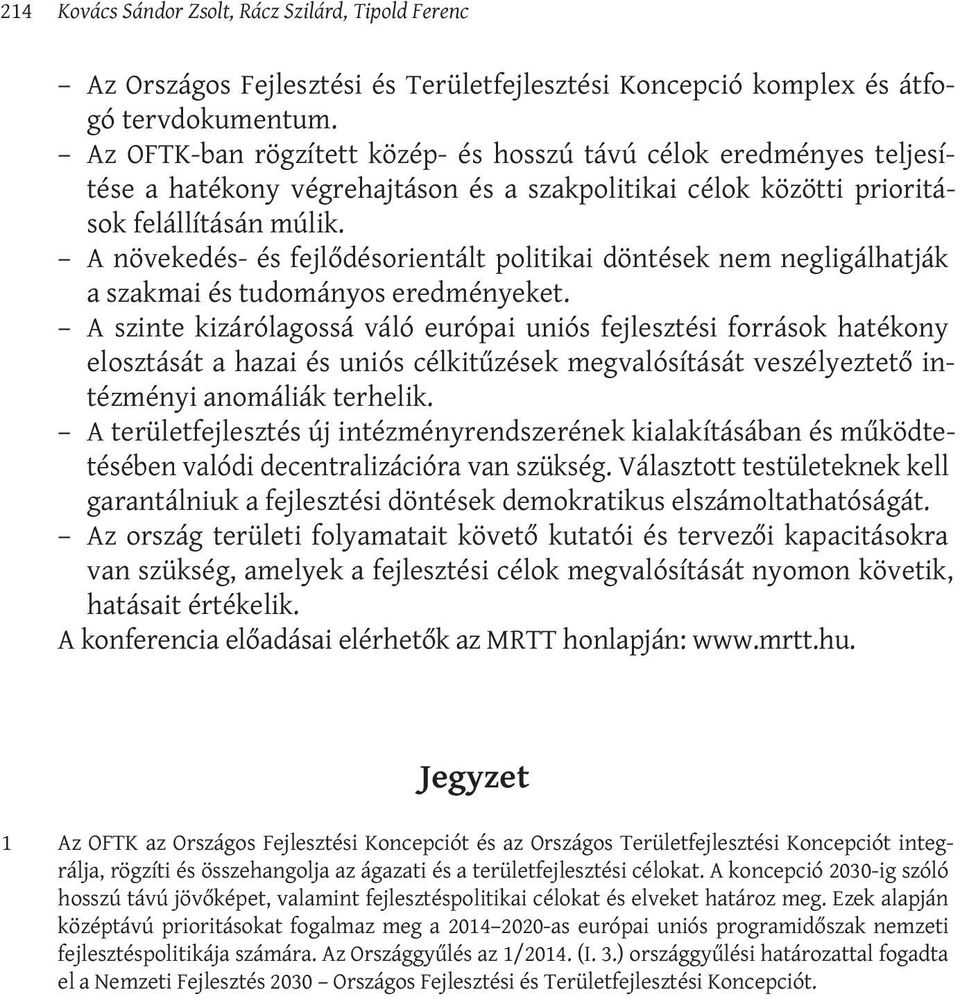 214 Kovács Sándor Zsolt, Rácz Szilárd, Tipold Ferenc

– Az Országos Fejlesztési és Területfejlesztési Koncepció komplex és átfogó tervdokumentum.
– Az OFTK-ban rögzített közép- és hosszú távú célok eredményes teljesítése a hatékony végrehajtáson és a szakpolitikai célok közötti prioritások felállításán múlik.
– A növekedés- és fejlődésorientált politikai döntések nem negligálhatják a szakmai és tudományos eredményeket.
– A szinte kizárólagossá váló európai uniós fejlesztési források hatékony elosztását a hazai és uniós célkitűzések megvalósítását veszélyeztető intézményi anomáliák terhelik.
– A területfejlesztés új intézményrendszerének kialakításában és működtetésében valódi decentralizációra van szükség. Választott testületeknek kell garantálniuk a fejlesztési döntések demokratikus elszámoltathatóságát.
– Az ország területi folyamatait követő kutatói és tervezői kapacitásokra van szükség, amelyek a fejlesztési célok megvalósítását nyomon követik, hatásait értékelik.
A konferencia előadásai elérhetők az MRTT honlapján: www.mrtt.hu.

Jegyzet

1 Az OFTK az Országos Fejlesztési Koncepciót és az Országos Területfejlesztési Koncepciót integrálja, rögzíti és összehangolja az ágazati és a területfejlesztési célokat. A koncepció 2030-ig szóló hosszú távú jövőképet, valamint fejlesztéspolitikai célokat és elveket határoz meg. Ezek alapján középtávú prioritásokat fogalmaz meg a 2014–2020-as európai uniós programidőszak nemzeti fejlesztéspolitikája számára. Az Országgyűlés az 1/2014. (I. 3.) országgyűlési határozattal fogadta el a Nemzeti Fejlesztés 2030 – Országos Fejlesztési és Területfejlesztési Koncepciót.